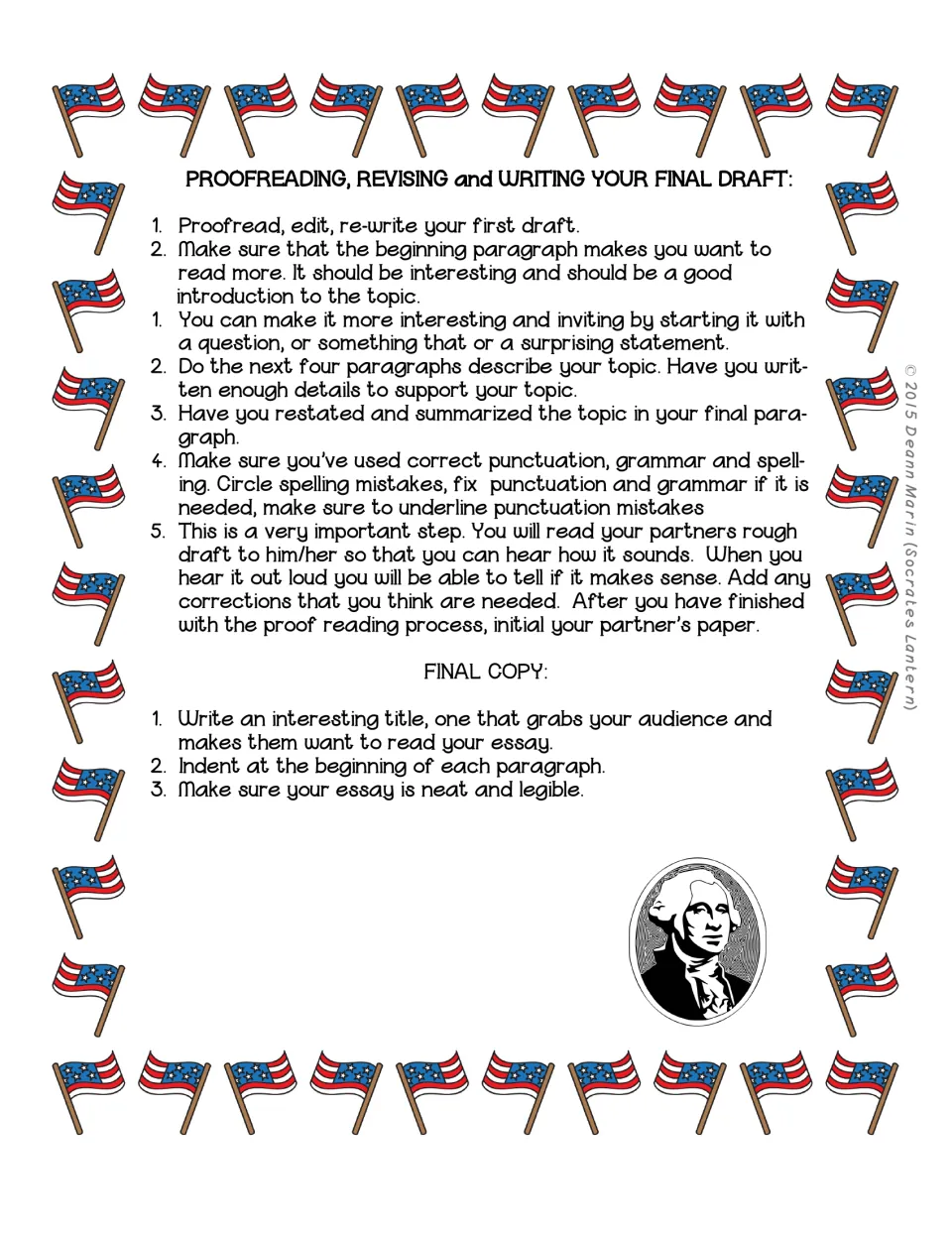 PROOFREADING, REVISING and WRITING YOUR FINAL DRAFT:

1. Proofread, edit, re-write your first draft.
2. Make sure that the beginning paragraph makes you want to read more. It should be interesting and should be a good introduction to the topic.
1. You can make it more interesting and inviting by starting it with a question, or something that or a surprising statement.
2. Do the next four paragraphs describe your topic. Have you written enough details to support your topic.
3. Have you restated and summarized the topic in your final paragraph.
4. Make sure you've used correct punctuation, grammar and spelling. Circle spelling mistakes, fix punctuation and grammar if it is needed, make sure to underline punctuation mistakes
5. This is a very important step. You will read your partners rough draft to him/her so that you can hear how it sounds. When you hear it out loud you will be able to tell if it makes sense. Add any corrections that you think are needed. After you have finished with the proof reading process, initial your partner's paper.

FINAL COPY:

1. Write an interesting title, one that grabs your audience and makes them want to read your essay.
2. Indent at the beginning of each paragraph.
3. Make sure your essay is neat and legible.

© 2015 Deann Marin (Socrates Lantern)